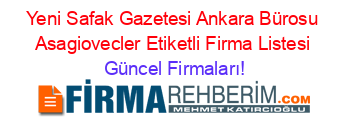 Yeni Safak Gazetesi Ankara Bürosu Asagiovecler Etiketli Firma Listesi Güncel Firmaları!

FİRMAREHBERİM.COM
MEHMET KATIRCIOĞLU